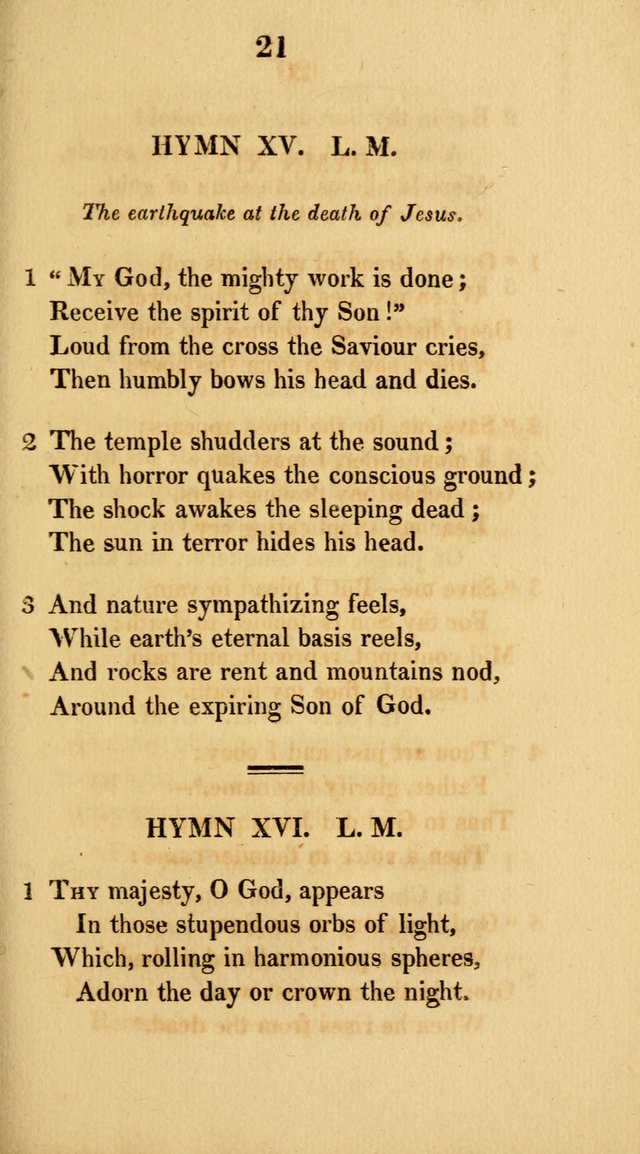 21

HYMN XV. L. M.

The earthquake at the death of Jesus.

1 "My God, the mighty work is done;
Receive the spirit of thy Son!"
Loud from the cross the Saviour cries,
Then humbly bows his head and dies.

2 The temple shudders at the sound;
With horror quakes the conscious ground;
The shock awakes the sleeping dead;
The sun in terror hides his head.

3 And nature sympathizing feels,
While earth's eternal basis reels,
And rocks are rent and mountains nod,
Around the expiring Son of God.

HYMN XVI. L. M.

1 Thy majesty, O God, appears
In those stupendous orbs of light,
Which, rolling in harmonious spheres,
Adorn the day or crown the night.